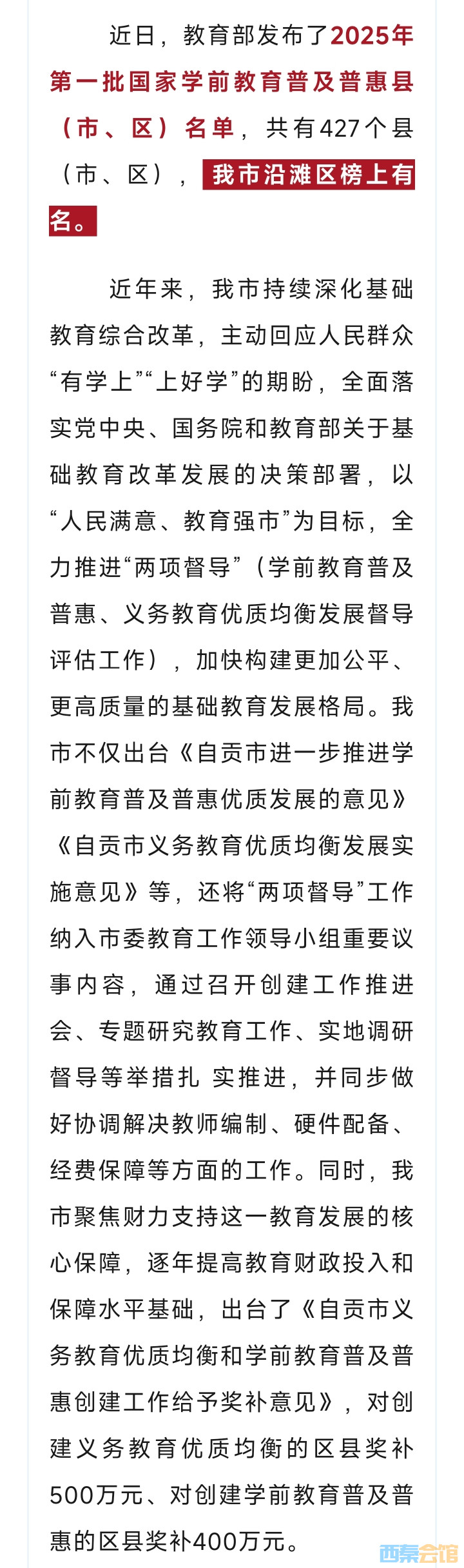 近日，教育部发布了2025年第一批国家学前教育普及普惠县（市、区）名单，共有427个县（市、区），我市沿滩区榜上有名。

近年来，我市持续深化基础教育综合改革，主动回应人民群众“有学上”“上好学”的期盼，全面落实党中央、国务院和教育部关于基础教育改革发展的决策部署，以“人民满意、教育强市”为目标，全力推进“两项督导”（学前教育普及普惠、义务教育优质均衡发展督导评估工作），加快构建更加公平、更高质量的基础教育发展格局。我市不仅出台《自贡市进一步推进学前教育普及普惠优质发展的意见》《自贡市义务教育优质均衡发展实施意见》等，还将“两项督导”工作纳入市委教育工作领导小组重要议事内容，通过召开创建工作推进会、专题研究教育工作、实地调研督导等举措扎 实推进，并同步做好协调解决教师编制、硬件配备、经费保障等方面的工作。同时，我市聚焦财力支持这一教育发展的核心保障，逐年提高教育财政投入和保障水平基础，出台了《自贡市义务教育优质均衡和学前教育普及普惠创建工作给予奖补意见》，对创建义务教育优质均衡的区县奖补500万元、对创建学前教育普及普惠的区县奖补400万元。

西秦会馆